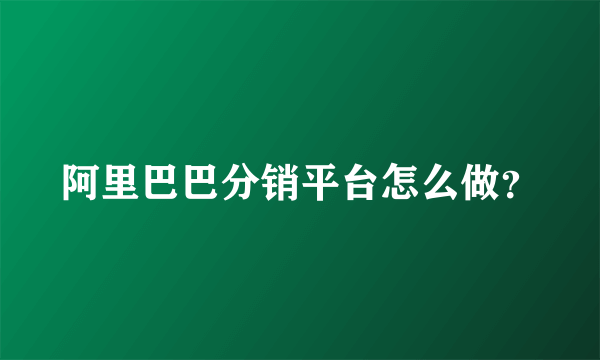 阿里巴巴分销平台怎么做?